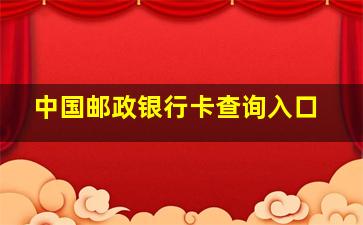 中国邮政银行卡查询入口